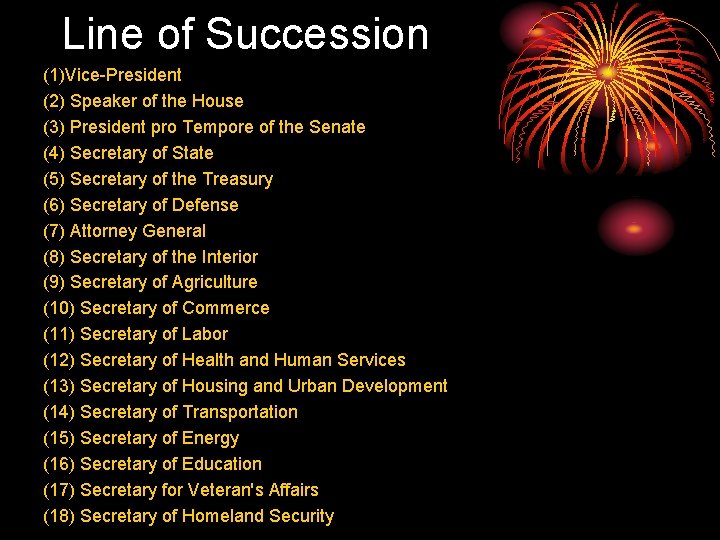 Line of Succession

(1)Vice-President
(2) Speaker of the House
(3) President pro Tempore of the Senate
(4) Secretary of State
(5) Secretary of the Treasury
(6) Secretary of Defense
(7) Attorney General
(8) Secretary of the Interior
(9) Secretary of Agriculture
(10) Secretary of Commerce
(11) Secretary of Labor
(12) Secretary of Health and Human Services
(13) Secretary of Housing and Urban Development
(14) Secretary of Transportation
(15) Secretary of Energy
(16) Secretary of Education
(17) Secretary for Veteran's Affairs
(18) Secretary of Homeland Security